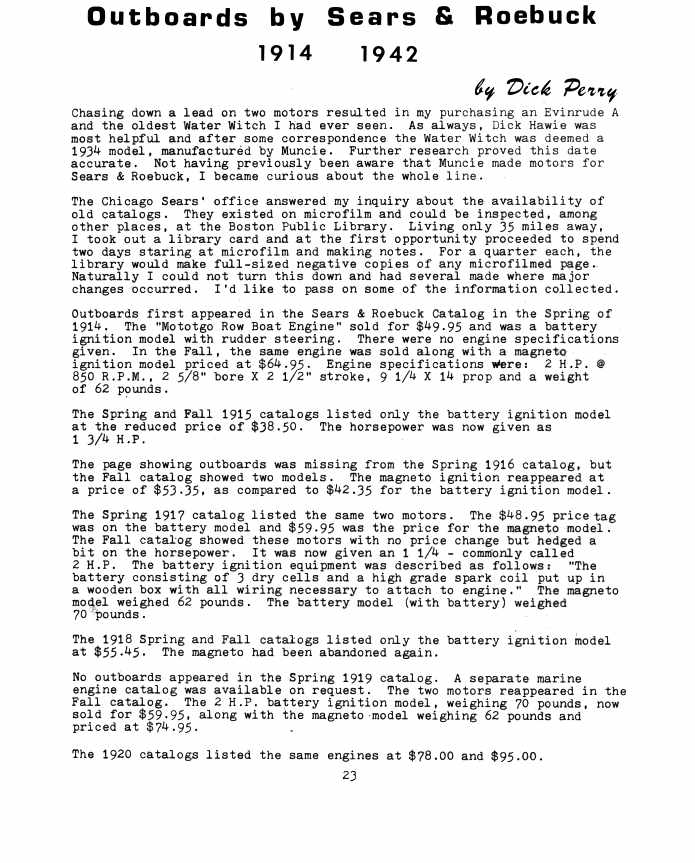 Outboards by Sears & Roebuck

1914 1942

by Dick Perry

Chasing down a lead on two motors resulted in my purchasing an Evinrude A and the oldest Water Witch I had ever seen. As always, Dick Hawie was most helpful and after some correspondence the Water Witch was deemed a 1934 model, manufactured by Muncie. Further research proved this date accurate. Not having previously been aware that Muncie made motors for Sears & Roebuck, I became curious about the whole line.

The Chicago Sears' office answered my inquiry about the availability of old catalogs. They existed on microfilm and could be inspected, among other places, at the Boston Public Library. Living only 35 miles away, I took out a library card and at the first opportunity proceeded to spend two days staring at microfilm and making notes. For a quarter each, the library would make full-sized negative copies of any microfilmed page. Naturally I could not turn this down and had several made where major changes occurred. I'd like to pass on some of the information collected.

Outboards first appeared in the Sears & Roebuck Catalog in the Spring of 1914. The "Mototgo Row Boat Engine" sold for $49.95 and was a battery ignition model with rudder steering. There were no engine specifications given. In the Fall, the same engine was sold along with a magneto ignition model priced at $64.95. Engine specifications were: 2 H.P. @ 850 R.P.M., 2 5/8" bore X 2 1/2" stroke, 9 1/4 X 14 prop and a weight of 62 pounds.

The Spring and Fall 1915 catalogs listed only the battery ignition model at the reduced price of $38.50. The horsepower was now given as 1 3/4 H.P.

The page showing outboards was missing from the Spring 1916 catalog, but the Fall catalog showed two models. The magneto ignition reappeared at a price of $53.35, as compared to $42.35 for the battery ignition model.

The Spring 1917 catalog listed the same two motors. The $48.95 price tag was on the battery model and $59.95 was the price for the magneto model. The Fall catalog showed these motors with no price change but hedged a bit on the horsepower. It was now given an 1 1/4 - commonly called 2 H.P. The battery ignition equipment was described as follows: "The battery consisting of 3 dry cells and a high grade spark coil put up in a wooden box with all wiring necessary to attach to engine." The magneto model weighed 62 pounds. The battery model (with battery) weighed 70 pounds.

The 1918 Spring and Fall catalogs listed only the battery ignition model at $55.45. The magneto had been abandoned again.

No outboards appeared in the Spring 1919 catalog. A separate marine engine catalog was available on request. The two motors reappeared in the Fall catalog. The 2 H.P. battery ignition model, weighing 70 pounds, now sold for $59.95, along with the magneto model weighing 62 pounds and priced at $74.95.

The 1920 catalogs listed the same engines at $78.00 and $95.00.

23